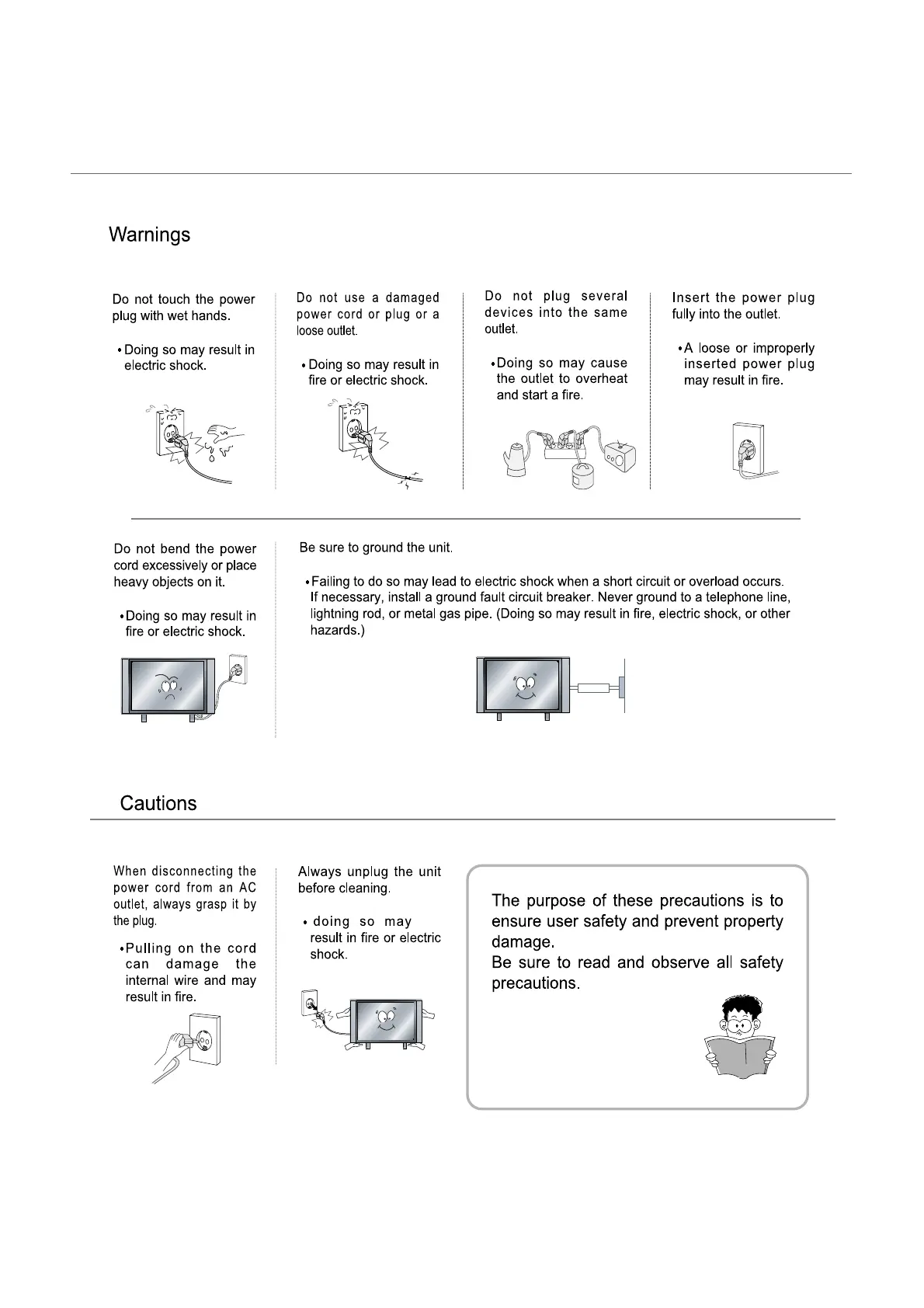 Warnings

Do not touch the power plug with wet hands.

• Doing so may result in electric shock.

Do not use a damaged power cord or plug or a loose outlet.

• Doing so may result in fire or electric shock.

Do not plug several devices into the same outlet.

• Doing so may cause the outlet to overheat and start a fire.

Insert the power plug fully into the outlet.

• A loose or improperly inserted power plug may result in fire.

Do not bend the power cord excessively or place heavy objects on it.

• Doing so may result in fire or electric shock.

Be sure to ground the unit.

• Failing to do so may lead to electric shock when a short circuit or overload occurs. If necessary, install a ground fault circuit breaker. Never ground to a telephone line, lightning rod, or metal gas pipe. (Doing so may result in fire, electric shock, or other hazards.)

Cautions

When disconnecting the power cord from an AC outlet, always grasp it by the plug.

• Pulling on the cord can damage the internal wire and may result in fire.

Always unplug the unit before cleaning.

• doing so may result in fire or electric shock.

The purpose of these precautions is to ensure user safety and prevent property damage.
Be sure to read and observe all safety precautions.